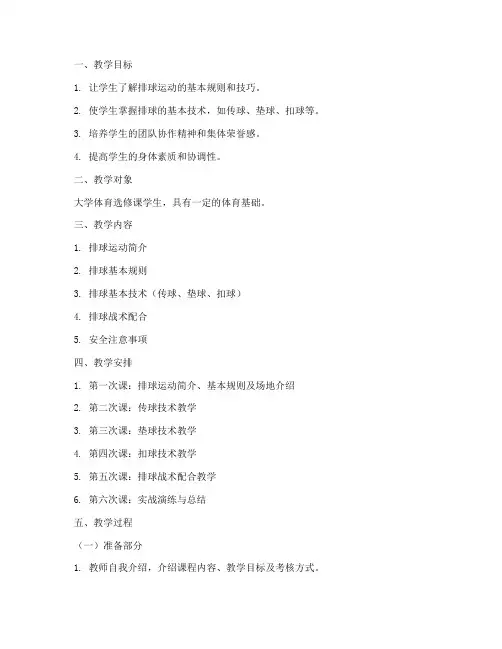 一、教学目标

1. 让学生了解排球运动的基本规则和技巧。

2. 使学生掌握排球的基本技术，如传球、垫球、扣球等。

3. 培养学生的团队协作精神和集体荣誉感。

4. 提高学生的身体素质和协调性。

二、教学对象

大学体育选修课学生，具有一定的体育基础。

三、教学内容

1. 排球运动简介

2. 排球基本规则

3. 排球基本技术（传球、垫球、扣球）

4. 排球战术配合

5. 安全注意事项

四、教学安排

1. 第一次课：排球运动简介、基本规则及场地介绍

2. 第二次课：传球技术教学

3. 第三次课：垫球技术教学

4. 第四次课：扣球技术教学

5. 第五次课：排球战术配合教学

6. 第六次课：实战演练与总结

五、教学过程

（一）准备部分

1. 教师自我介绍，介绍课程内容、教学目标及考核方式。